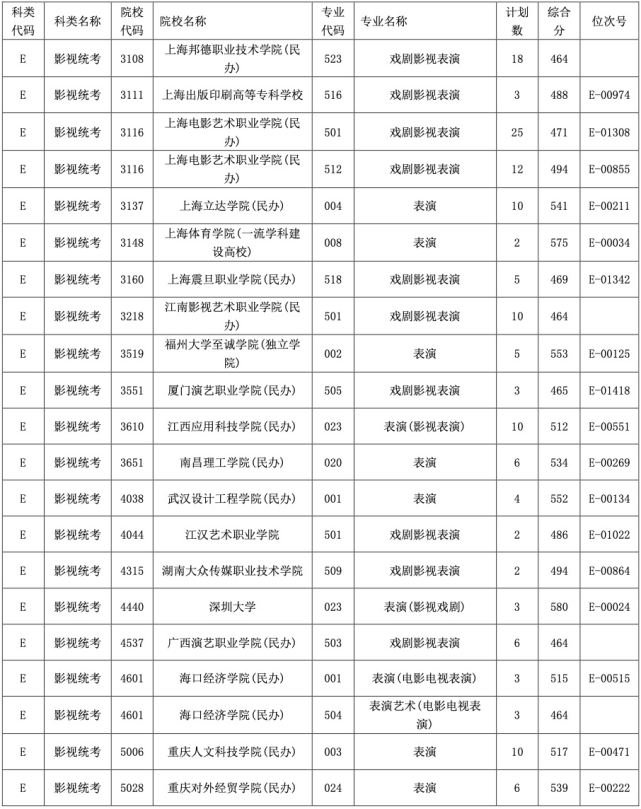 | 科类代码 | 科类名称 | 院校代码 | 院校名称 | 专业代码 | 专业名称 | 计划数 | 综合分 | 位次号 |
|---|---|---|---|---|---|---|---|---|
| E | 影视统考 | 3108 | 上海邦德职业技术学院(民办) | 523 | 戏剧影视表演 | 18 | 464 | |
| E | 影视统考 | 3111 | 上海出版印刷高等专科学校 | 516 | 戏剧影视表演 | 3 | 488 | E-00974 |
| E | 影视统考 | 3116 | 上海电影艺术职业学院(民办) | 501 | 戏剧影视表演 | 25 | 471 | E-01308 |
| E | 影视统考 | 3116 | 上海电影艺术职业学院(民办) | 512 | 戏剧影视表演 | 12 | 494 | E-00855 |
| E | 影视统考 | 3137 | 上海立达学院(民办) | 004 | 表演 | 10 | 541 | E-00211 |
| E | 影视统考 | 3148 | 上海体育学院(一流学科建设高校) | 008 | 表演 | 2 | 575 | E-00034 |
| E | 影视统考 | 3160 | 上海震旦职业学院(民办) | 518 | 戏剧影视表演 | 5 | 469 | E-01342 |
| E | 影视统考 | 3218 | 江南影视艺术职业学院(民办) | 501 | 戏剧影视表演 | 10 | 464 | |
| E | 影视统考 | 3519 | 福州大学至诚学院(独立学院) | 002 | 表演 | 5 | 553 | E-00125 |
| E | 影视统考 | 3551 | 厦门演艺职业学院(民办) | 505 | 戏剧影视表演 | 3 | 465 | E-01418 |
| E | 影视统考 | 3610 | 江西应用科技学院(民办) | 023 | 表演(影视表演) | 10 | 512 | E-00551 |
| E | 影视统考 | 3651 | 南昌理工学院(民办) | 020 | 表演 | 6 | 534 | E-00269 |
| E | 影视统考 | 4038 | 武汉设计工程学院(民办) | 001 | 表演 | 4 | 552 | E-00134 |
| E | 影视统考 | 4044 | 江汉艺术职业学院 | 501 | 戏剧影视表演 | 2 | 486 | E-01022 |
| E | 影视统考 | 4315 | 湖南大众传媒职业技术学院 | 509 | 戏剧影视表演 | 2 | 494 | E-00864 |
| E | 影视统考 | 4440 | 深圳大学 | 023 | 表演(影视戏剧) | 3 | 580 | E-00024 |
| E | 影视统考 | 4537 | 广西演艺职业学院(民办) | 503 | 戏剧影视表演 | 6 | 464 | |
| E | 影视统考 | 4601 | 海口经济学院(民办) | 001 | 表演(电影电视表演) | 3 | 515 | E-00515 |
| E | 影视统考 | 4601 | 海口经济学院(民办) | 504 | 表演艺术(电影电视表演) | 3 | 464 | |
| E | 影视统考 | 5006 | 重庆人文科技学院(民办) | 003 | 表演 | 10 | 517 | E-00471 |
| E | 影视统考 | 5028 | 重庆对外经贸学院(民办) | 024 | 表演 | 6 | 539 | E-00222 |